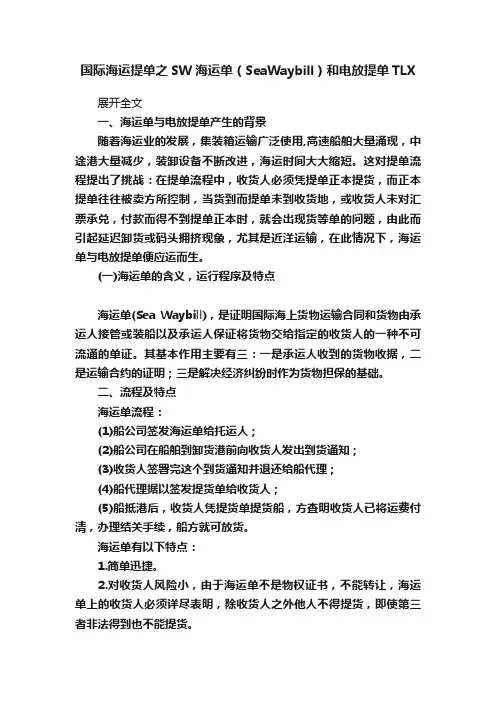 国际海运提单之 SW 海运单（SeaWaybill）和电放提单 TLX

展开全文

一、海运单与电放提单产生的背景

随着海运业的发展，集装箱运输广泛使用,高速船舶大量涌现，中途港大量减少，装卸设备不断改进，海运时间大大缩短。这对提单流程提出了挑战：在提单流程中，收货人必须凭提单正本提货，而正本提单往往被卖方所控制，当货到而提单未到收货地，或收货人未对汇票承兑，付款而得不到提单正本时，就会出现货等单的问题，由此而引起延迟卸货或码头拥挤现象，尤其是近洋运输，在此情况下，海运单与电放提单便应运而生。

(一)海运单的含义，运行程序及特点

海运单(Sea Waybill)，是证明国际海上货物运输合同和货物由承运人接管或装船以及承运人保证将货物交给指定的收货人的一种不可流通的单证。其基本作用主要有三：一是承运人收到的货物收据，二是运输合约的证明；三是解决经济纠纷时作为货物担保的基础。

二、流程及特点

海运单流程：

(1)船公司签发海运单给托运人；

(2)船公司在船舶到卸货港前向收货人发出到货通知；

(3)收货人签署完这个到货通知并退还给船代理；

(4)船代理据以签发提货单给收货人；

(5)船抵港后，收货人凭提货单提货船，方查明收货人已将运费付清，办理结关手续，船方就可放货。

海运单有以下特点：

1.简单迅捷。

2.对收货人风险小，由于海运单不是物权证书，不能转让，海运单上的收货人必须详尽表明，除收货人之外他人不得提货，即使第三者非法得到也不能提货。